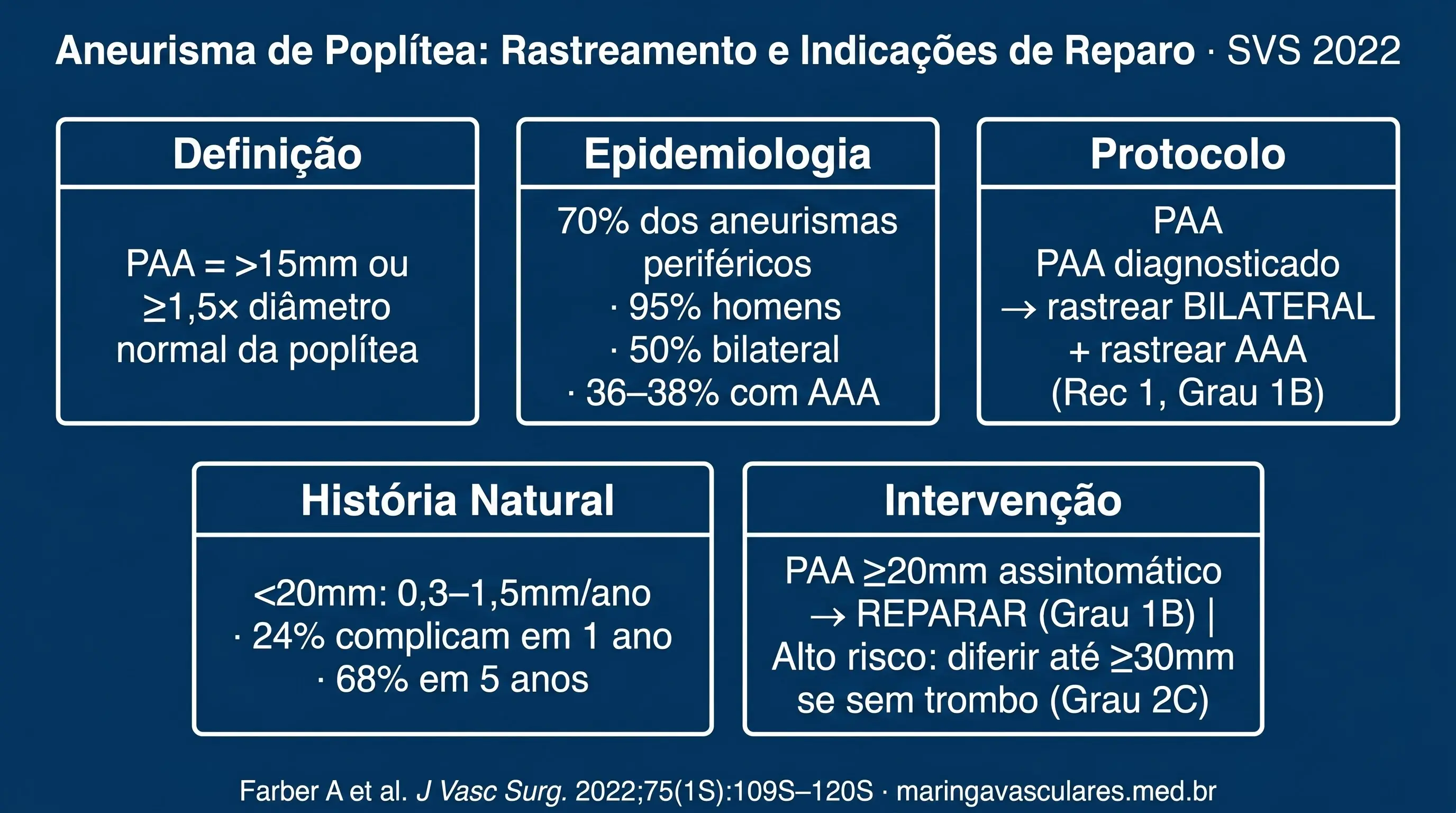 Aneurisma de Poplítea: Rastreamento e Indicações de Reparo · SVS 2022

Definição

PAA = >15mm ou ≥1,5× diâmetro normal da poplítea

Epidemiologia

70% dos aneurismas periféricos
· 95% homens
· 50% bilateral
· 36–38% com AAA

Protocolo

PAA
PAA diagnosticado
→ rastrear BILATERAL
+ rastrear AAA
(Rec 1, Grau 1B)

História Natural

<20mm: 0,3–1,5mm/ano
· 24% complicam em 1 ano
· 68% em 5 anos

Intervenção

PAA ≥20mm assintomático
→ REPARAR (Grau 1B) |
Alto risco: diferir até ≥30mm
se sem trombo (Grau 2C)

Farber A et al. J Vasc Surg. 2022;75(1S):109S–120S · maringavasculares.med.br